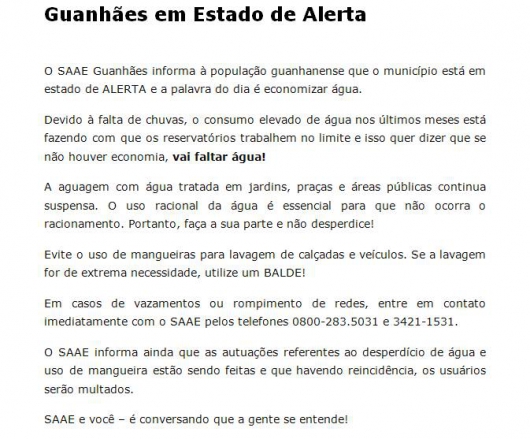 Guanhães em Estado de Alerta

O SAAE Guanhães informa à população guanhanense que o município está em estado de ALERTA e a palavra do dia é economizar água.

Devido à falta de chuvas, o consumo elevado de água nos últimos meses está fazendo com que os reservatórios trabalhem no limite e isso quer dizer que se não houver economia, vai faltar água!

A aguagem com água tratada em jardins, praças e áreas públicas continua suspensa. O uso racional da água é essencial para que não ocorra o racionamento. Portanto, faça a sua parte e não desperdice!

Evite o uso de mangueiras para lavagem de calçadas e veículos. Se a lavagem for de extrema necessidade, utilize um BALDE!

Em casos de vazamentos ou rompimento de redes, entre em contato imediatamente com o SAAE pelos telefones 0800-283.5031 e 3421-1531.

O SAAE informa ainda que as autuações referentes ao desperdício de água e uso de mangueira estão sendo feitas e que havendo reincidência, os usuários serão multados.

SAAE e você – é conversando que a gente se entende!